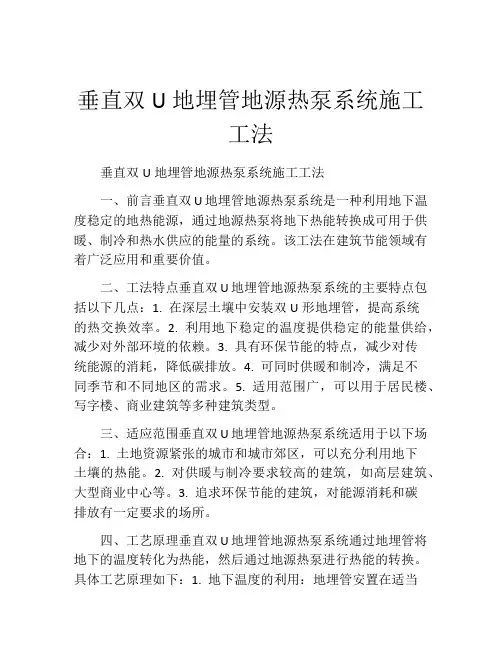 垂直双 U 地埋管地源热泵系统施工工法

垂直双 U 地埋管地源热泵系统施工工法

一、前言垂直双 U 地埋管地源热泵系统是一种利用地下温度稳定的地热能源，通过地源热泵将地下热能转换成可用于供暖、制冷和热水供应的能量的系统。该工法在建筑节能领域有着广泛应用和重要价值。

二、工法特点垂直双 U 地埋管地源热泵系统的主要特点包括以下几点：1. 在深层土壤中安装双 U 形地埋管，提高系统的热交换效率。2. 利用地下稳定的温度提供稳定的能量供给，减少对外部环境的依赖。3. 具有环保节能的特点，减少对传统能源的消耗，降低碳排放。4. 可同时供暖和制冷，满足不同季节和不同地区的需求。5. 适用范围广，可以用于居民楼、写字楼、商业建筑等多种建筑类型。

三、适应范围垂直双 U 地埋管地源热泵系统适用于以下场合：1. 土地资源紧张的城市和城市郊区，可以充分利用地下土壤的热能。2. 对供暖与制冷要求较高的建筑，如高层建筑、大型商业中心等。3. 追求环保节能的建筑，对能源消耗和碳排放有一定要求的场所。

四、工艺原理垂直双 U 地埋管地源热泵系统通过地埋管将地下的温度转化为热能，然后通过地源热泵进行热能的转换。具体工艺原理如下：1. 地下温度的利用：地埋管安置在适当